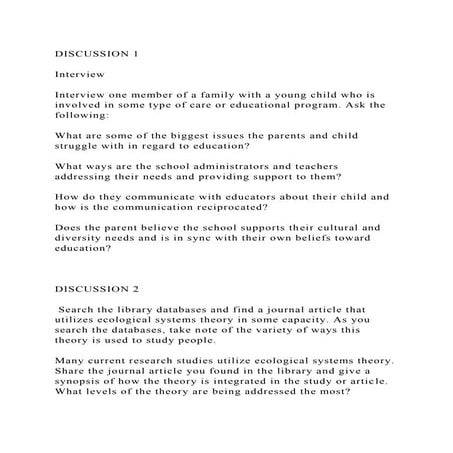 DISCUSSION 1

Interview

Interview one member of a family with a young child who is involved in some type of care or educational program. Ask the following:

What are some of the biggest issues the parents and child struggle with in regard to education?

What ways are the school administrators and teachers addressing their needs and providing support to them?

How do they communicate with educators about their child and how is the communication reciprocated?

Does the parent believe the school supports their cultural and diversity needs and is in sync with their own beliefs toward education?

DISCUSSION 2

Search the library databases and find a journal article that utilizes ecological systems theory in some capacity. As you search the databases, take note of the variety of ways this theory is used to study people.

Many current research studies utilize ecological systems theory. Share the journal article you found in the library and give a synopsis of how the theory is integrated in the study or article. What levels of the theory are being addressed the most?